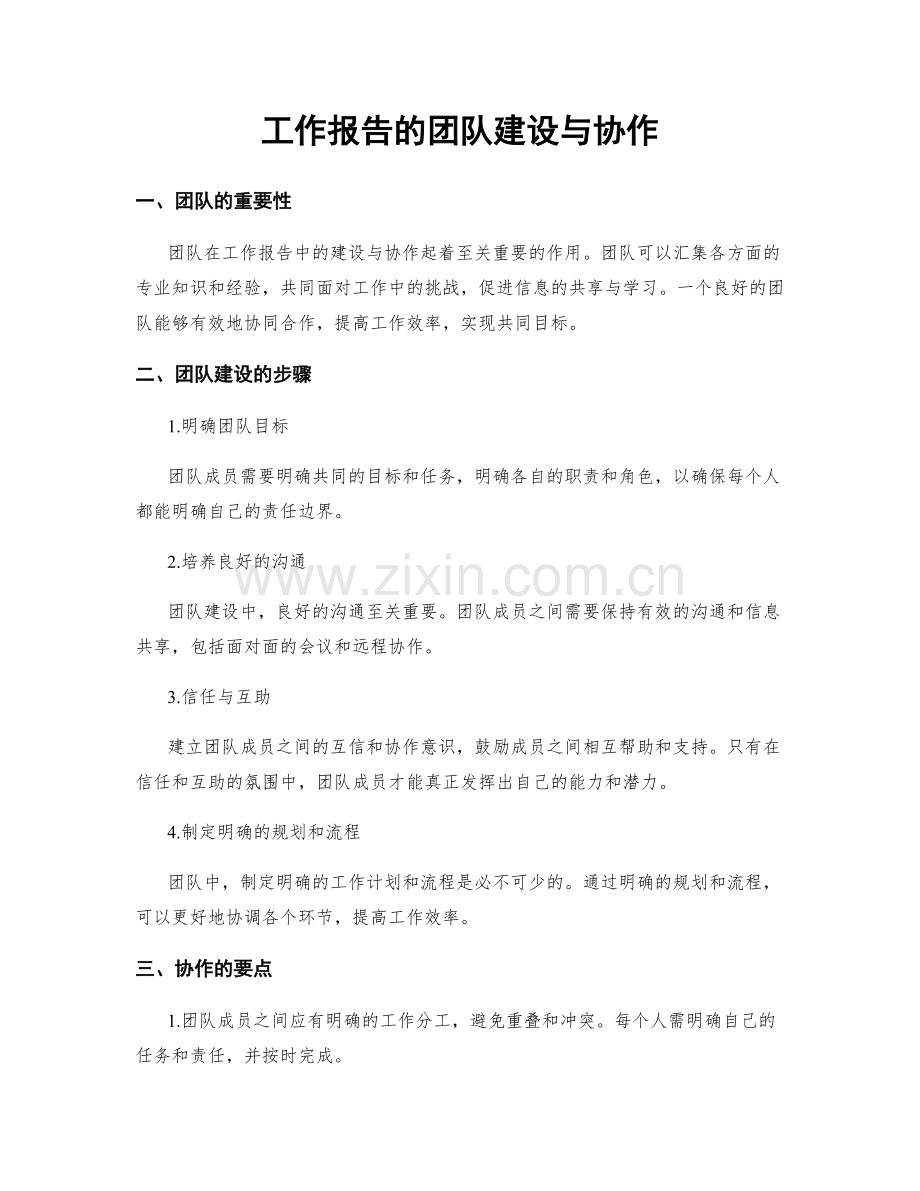 工作报告的团队建设与协作

一、团队的重要性

团队在工作报告中的建设与协作起着至关重要的作用。团队可以汇集各方面的专业知识和经验，共同面对工作中的挑战，促进信息的共享与学习。一个良好的团队能够有效地协同合作，提高工作效率，实现共同目标。

二、团队建设的步骤

1.明确团队目标

团队成员需要明确共同的目标和任务，明确各自的职责和角色，以确保每个人都能明确自己的责任边界。

2.培养良好的沟通

团队建设中，良好的沟通至关重要。团队成员之间需要保持有效的沟通和信息共享，包括面对面的会议和远程协作。

3.信任与互助

建立团队成员之间的互信和协作意识，鼓励成员之间相互帮助和支持。只有在信任和互助的氛围中，团队成员才能真正发挥出自己的能力和潜力。

4.制定明确的规划和流程

团队中，制定明确的工作计划和流程是必不可少的。通过明确的规划和流程，可以更好地协调各个环节，提高工作效率。

三、协作的要点

1.团队成员之间应有明确的工作分工，避免重叠和冲突。每个人需明确自己的任务和责任，并按时完成。

www.zixin.com.cn